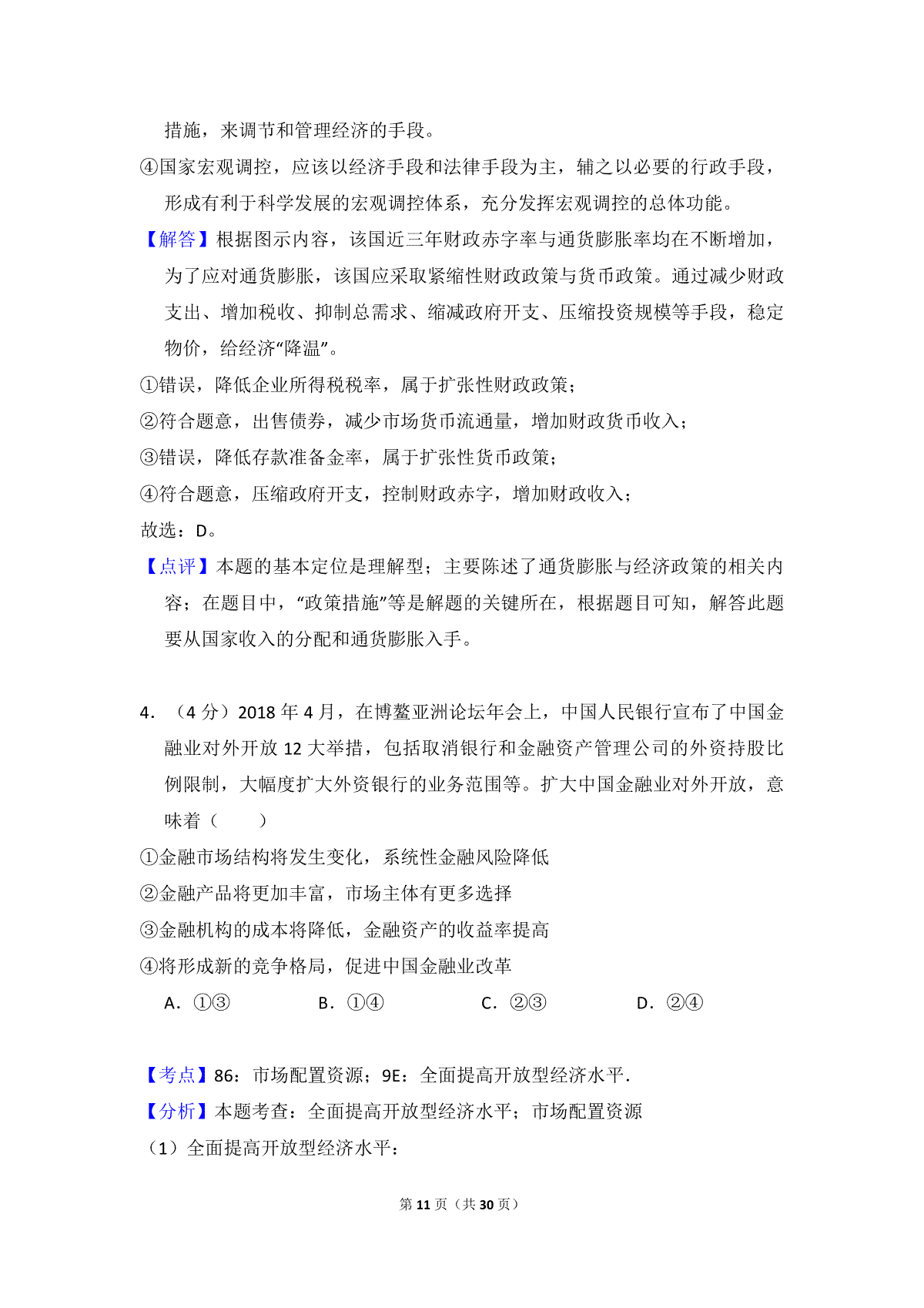 措施，来调节和管理经济的手段。

④国家宏观调控，应该以经济手段和法律手段为主，辅之以必要的行政手段，形成有利于科学发展的宏观调控体系，充分发挥宏观调控的总体功能。

【解答】根据图示内容，该国近三年财政赤字率与通货膨胀率均在不断增加，为了应对通货膨胀，该国应采取紧缩性财政政策与货币政策。通过减少财政支出、增加税收、抑制总需求、缩减政府开支、压缩投资规模等手段，稳定物价，给经济“降温”。

①错误，降低企业所得税税率，属于扩张性财政政策；

②符合题意，出售债券，减少市场货币流通量，增加财政货币收入；

③错误，降低存款准备金率，属于扩张性货币政策；

④符合题意，压缩政府开支，控制财政赤字，增加财政收入；

故选：D。

【点评】本题的基本定位是理解型；主要陈述了通货膨胀与经济政策的相关内容；在题目中，“政策措施”等是解题的关键所在，根据题目可知，解答此题要从国家收入的分配和通货膨胀入手。

4．（4 分）2018 年 4 月，在博鳌亚洲论坛年会上，中国人民银行宣布了中国金融业对外开放 12 大举措，包括取消银行和金融资产管理公司的外资持股比例限制，大幅度扩大外资银行的业务范围等。扩大中国金融业对外开放，意味着（　　）

①金融市场结构将发生变化，系统性金融风险降低

②金融产品将更加丰富，市场主体有更多选择

③金融机构的成本将降低，金融资产的收益率提高

④将形成新的竞争格局，促进中国金融业改革

A．①③　　B．①④　　C．②③　　D．②④

【考点】86：市场配置资源；9E：全面提高开放型经济水平．

【分析】本题考查：全面提高开放型经济水平；市场配置资源

（1）全面提高开放型经济水平：

第 11 页（共 30 页）